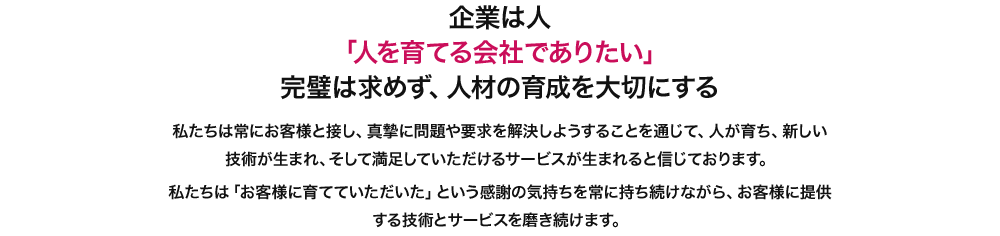 企業は人
「人を育てる会社でありたい」
完璧は求めず、人材の育成を大切にする

私たちは常にお客様と接し、真摯に問題や要求を解決しようすることを通じて、人が育ち、新しい技術が生まれ、そして満足していただけるサービスが生まれると信じております。

私たちは「お客様に育てていただいた」という感謝の気持ちを常に持ち続けながら、お客様に提供する技術とサービスを磨き続けます。